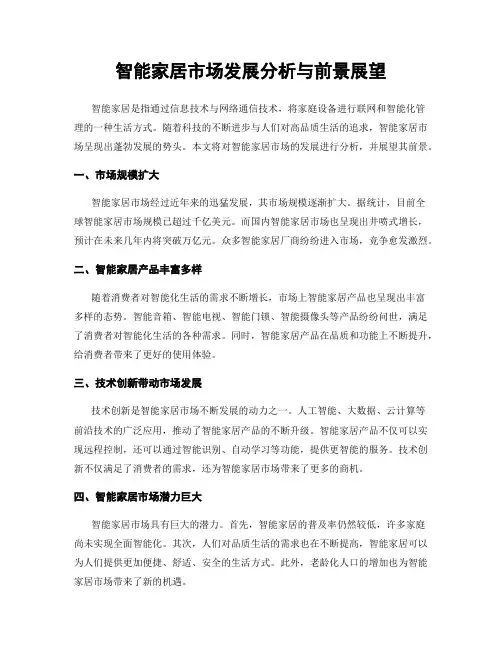 智能家居市场发展分析与前景展望

智能家居是指通过信息技术与网络通信技术，将家庭设备进行联网和智能化管理的一种生活方式。随着科技的不断进步与人们对高品质生活的追求，智能家居市场呈现出蓬勃发展的势头。本文将对智能家居市场的发展进行分析，并展望其前景。

一、市场规模扩大

智能家居市场经过近年来的迅猛发展，其市场规模逐渐扩大。据统计，目前全球智能家居市场规模已超过千亿美元。而国内智能家居市场也呈现出井喷式增长，预计在未来几年内将突破万亿元。众多智能家居厂商纷纷进入市场，竞争愈发激烈。

二、智能家居产品丰富多样

随着消费者对智能化生活的需求不断增长，市场上智能家居产品也呈现出丰富多样的态势。智能音箱、智能电视、智能门锁、智能摄像头等产品纷纷问世，满足了消费者对智能化生活的各种需求。同时，智能家居产品在品质和功能上不断提升，给消费者带来了更好的使用体验。

三、技术创新带动市场发展

技术创新是智能家居市场不断发展的动力之一。人工智能、大数据、云计算等前沿技术的广泛应用，推动了智能家居产品的不断升级。智能家居产品不仅可以实现远程控制，还可以通过智能识别、自动学习等功能，提供更智能的服务。技术创新不仅满足了消费者的需求，还为智能家居市场带来了更多的商机。

四、智能家居市场潜力巨大

智能家居市场具有巨大的潜力。首先，智能家居的普及率仍然较低，许多家庭尚未实现全面智能化。其次，人们对高品质生活的需求也在不断提高，智能家居可以为人们提供更加便捷、舒适、安全的生活方式。此外，老龄化人口的增加也为智能家居市场带来了新的机遇。